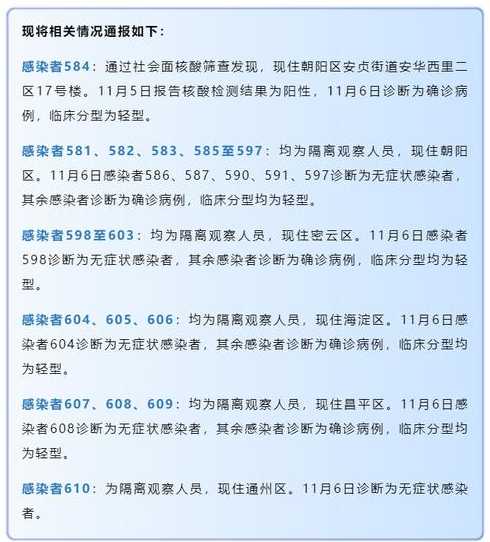 现将相关情况通报如下：

感染者584：通过社会面核酸筛查发现，现住朝阳区安贞街道安华西里二区17号楼。11月5日报告核酸检测结果为阳性，11月6日诊断为确诊病例，临床分型为轻型。

感染者581、582、583、585至597：均为隔离观察人员，现住朝阳区。11月6日感染者586、587、590、591、597诊断为无症状感染者，其余感染者诊断为确诊病例，临床分型均为轻型。

感染者598至603：均为隔离观察人员，现住密云区。11月6日感染者598诊断为无症状感染者，其余感染者诊断为确诊病例，临床分型均为轻型。

感染者604、605、606：均为隔离观察人员，现住海淀区。11月6日感染者604诊断为无症状感染者，其余感染者诊断为确诊病例，临床分型均为轻型。

感染者607、608、609：均为隔离观察人员，现住昌平区。11月6日感染者608诊断为无症状感染者，其余感染者诊断为确诊病例，临床分型均为轻型。

感染者610：为隔离观察人员，现住通州区。11月6日诊断为无症状感染者。